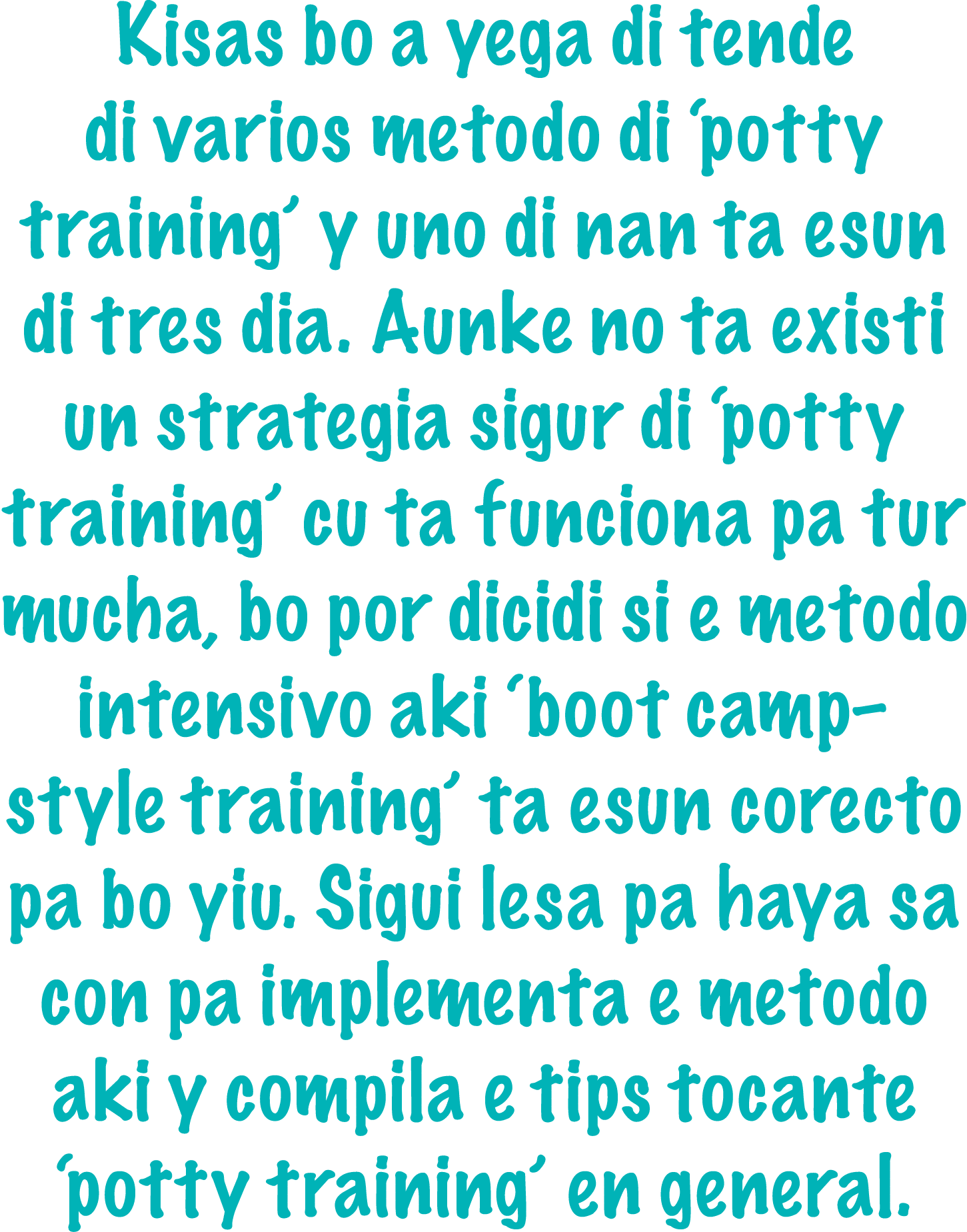 Kisas bo a yega di tende di varios metodo di 'potty training' y uno di nan ta esun di tres dia. Aunke no ta existi un strategia sigur di 'potty training' cu ta funciona pa tur mucha, bo por dicidi si e metodo intensivo aki 'boot camp-style training' ta esun corecto pa bo yiu. Sigui lesa pa haya sa con pa implementa e metodo aki y compila e tips tocante 'potty training' en general.